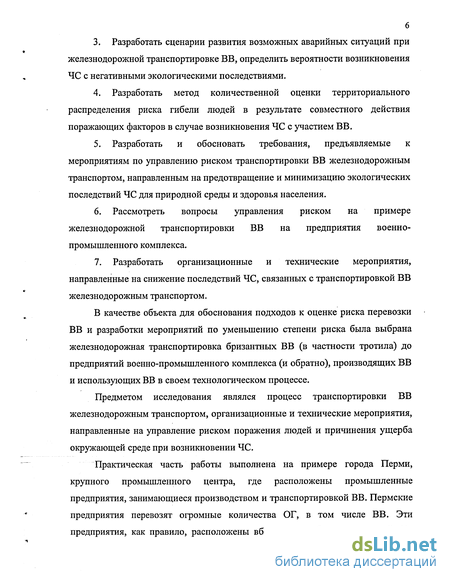 6

3. Разработать сценарии развития возможных аварийных ситуаций при железнодорожной транспортировке ВВ, определить вероятности возникновения ЧС с негативными экологическими последствиями.

4. Разработать метод количественной оценки территориального распределения риска гибели людей в результате совместного действия поражающих факторов в случае возникновения ЧС с участием ВВ.

5. Разработать и обосновать требования, предъявляемые к мероприятиям по управлению риском транспортировки ВВ железнодорожным транспортом, направленным на предотвращение и минимизацию экологических последствий ЧС для природной среды и здоровья населения.

6. Рассмотреть вопросы управления риском на примере железнодорожной транспортировки ВВ на предприятия военно-промышленного комплекса.

7. Разработать организационные и технические мероприятия, направленные на снижение последствий ЧС, связанных с транспортировкой ВВ железнодорожным транспортом.

В качестве объекта для обоснования подходов к оценке риска перевозки ВВ и разработки мероприятий по уменьшению степени риска была выбрана железнодорожная транспортировка бризантных ВВ (в частности тротила) до предприятий военно-промышленного комплекса (и обратно), производящих ВВ и использующих ВВ в своем технологическом процессе.

Предметом исследования являлся процесс транспортировки ВВ железнодорожным транспортом, организационные и технические мероприятия, направленные на управление риском поражения людей и причинения ущерба окружающей среде при возникновении ЧС.

Практическая часть работы выполнена на примере города Перми, крупного промышленного центра, где расположены промышленные предприятия, занимающиеся производством и транспортировкой ВВ. Пермские предприятия перевозят огромные количества ОГ, в том числе ВВ. Эти предприятия, как правило, расположены вб

dsLib.net
библиотека диссертаций